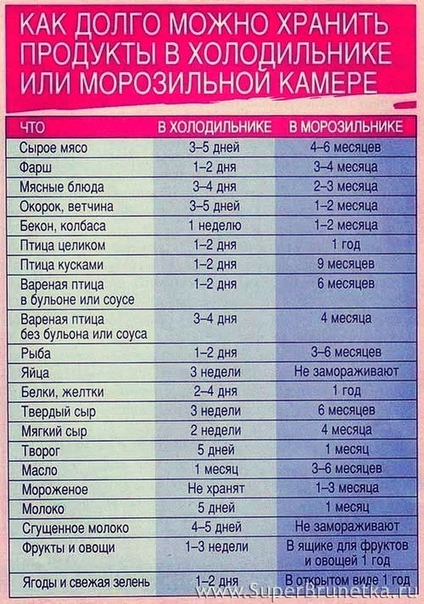 КАК ДОЛГО МОЖНО ХРАНИТЬ ПРОДУКТЫ В ХОЛОДИЛЬНИКЕ ИЛИ МОРОЗИЛЬНОЙ КАМЕРЕ

| ЧТО | В ХОЛОДИЛЬНИКЕ | В МОРОЗИЛЬНИКЕ |
|---|---|---|
| Сырое мясо | 3–5 дней | 4–6 месяцев |
| Фарш | 1–2 дня | 3–4 месяца |
| Мясные блюда | 3–4 дня | 2–3 месяца |
| Окорок, ветчина | 3–5 дней | 1–2 месяца |
| Бекон, колбаса | 1 неделю | 1–2 месяца |
| Птица целиком | 1–2 дня | 1 год |
| Птица кусками | 1–2 дня | 9 месяцев |
| Вареная птица в бульоне или соусе | 1–2 дня | 6 месяцев |
| Вареная птица без бульона или соуса | 3–4 дня | 4 месяца |
| Рыба | 1–2 дня | 3–6 месяцев |
| Яйца | 3 недели | Не замораживают |
| Белки, желтки | 2–4 дня | 1 год |
| Твердый сыр | 3 недели | 6 месяцев |
| Мягкий сыр | 2 недели | 4 месяца |
| Творог | 5 дней | 1 месяц |
| Масло | 1 месяц | 3–6 месяцев |
| Мороженое | Не хранят | 1–3 месяца |
| Молоко | 5 дней | 1 месяц |
| Сгущенное молоко | 4–5 дней | Не замораживают |
| Фрукты и овощи | 1–3 недели | В ящике для фруктов и овощей 1 год |
| Ягоды и свежая зелень | 1–2 дня | В открытом виде 1 год |

www.SuperBrunetka.ru